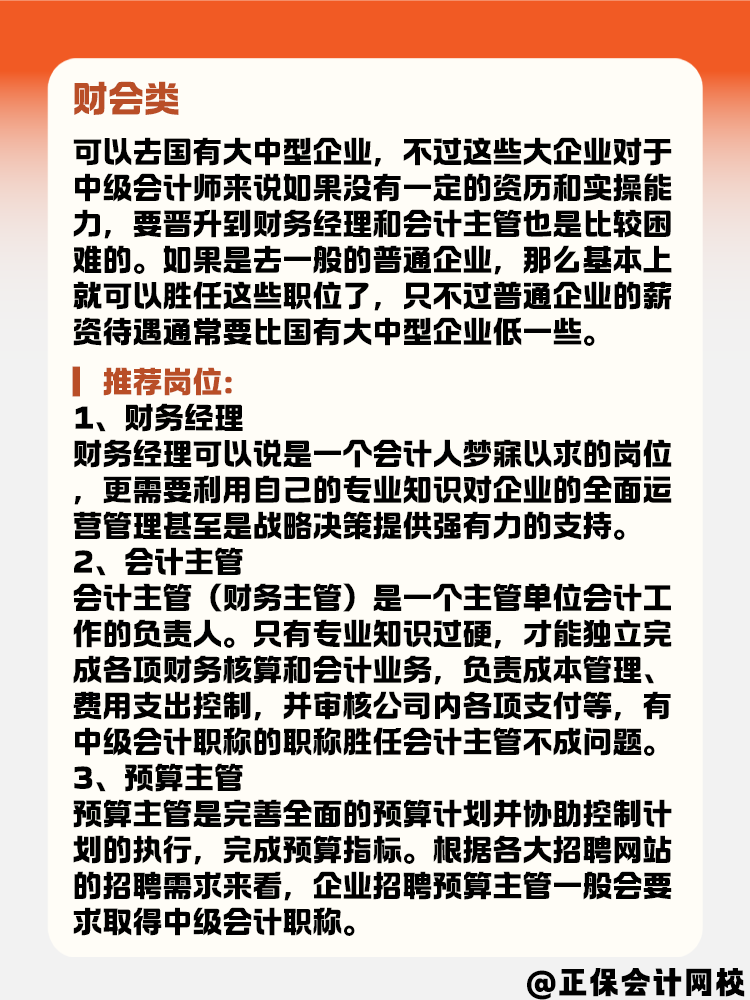 财会类

可以去国有大中型企业，不过这些大企业对于中级会计师来说如果没有一定的资历和实操能力，要晋升到财务经理和会计主管也是比较困难的。如果是去一般的普通企业，那么基本上就可以胜任这些职位了，只不过普通企业的薪资待遇通常要比国有大中型企业低一些。

推荐岗位:
1、财务经理
财务经理可以说是一个会计人梦寐以求的岗位，更需要利用自己的专业知识对企业的全面运营管理甚至是战略决策提供强有力的支持。
2、会计主管
会计主管（财务主管）是一个主管单位会计工作的负责人。只有专业知识过硬，才能独立完成各项财务核算和会计业务，负责成本管理、费用支出控制，并审核公司内各项支付等，有中级会计职称的职称胜任会计主管不成问题。
3、预算主管
预算主管是完善全面的预算计划并协助控制计划的执行，完成预算指标。根据各大招聘网站的招聘需求来看，企业招聘预算主管一般会要求取得中级会计职称。

@正保会计网校